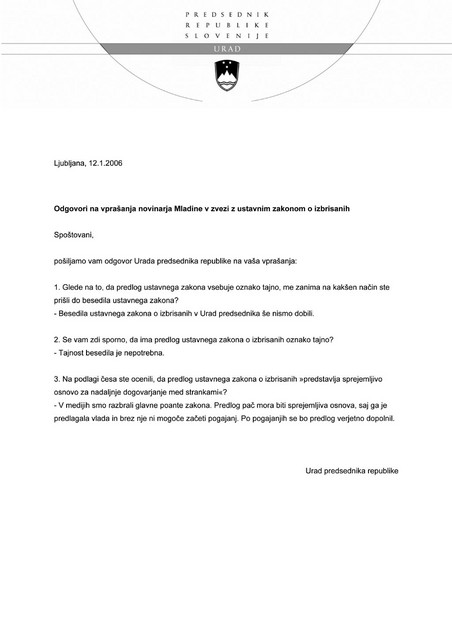 PREDSEDNIK
REPUBLIKE
SLOVENIJE

URAD

Ljubljana, 12.1.2006

Odgovori na vprašanja novinarja Mladine v zvezi z ustavnim zakonom o izbrisanih

Spoštovani,

pošiljamo vam odgovor Urada predsednika republike na vaša vprašanja:

1. Glede na to, da predlog ustavnega zakona vsebuje oznako tajno, me zanima na kakšen način ste prišli do besedila ustavnega zakona?
- Besedila ustavnega zakona o izbrisanih v Urad predsednika še nismo dobili.

2. Se vam zdi sporno, da ima predlog ustavnega zakona o izbrisanih oznako tajno?
- Tajnost besedila je nepotrebna.

3. Na podlagi česa ste ocenili, da predlog ustavnega zakona o izbrisanih »predstavlja sprejemljivo osnovo za nadaljnje dogovarjanje med strankami«?
- V medijih smo razbrali glavne poante zakona. Predlog pač mora biti sprejemljiva osnova, saj ga je predlagala vlada in brez nje ni mogoče začeti pogajanj. Po pogajanjih se bo predlog verjetno dopolnil.

Urad predsednika republike